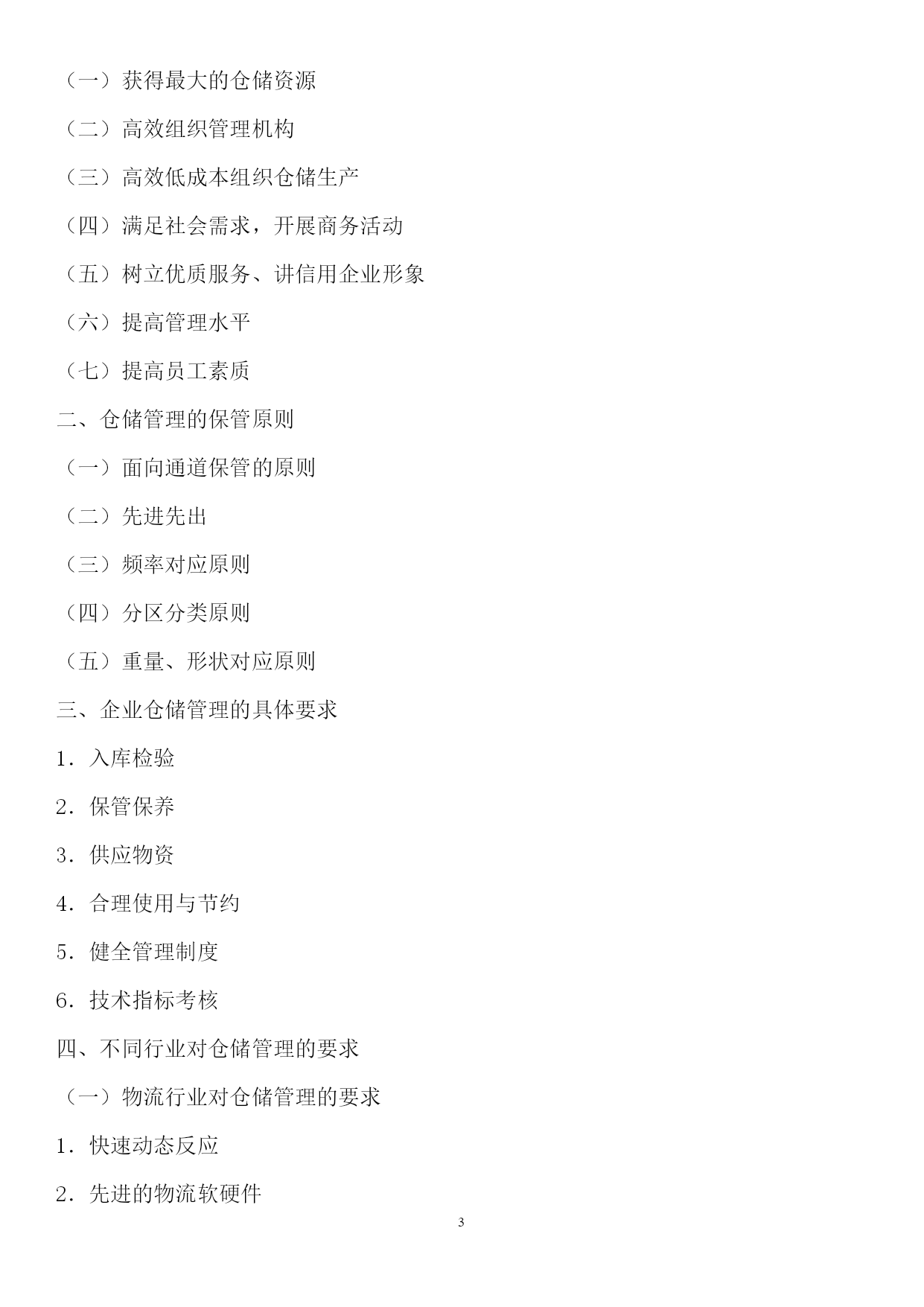 （一）获得最大的仓储资源

（二）高效组织管理机构

（三）高效低成本组织仓储生产

（四）满足社会需求，开展商务活动

（五）树立优质服务、讲信用企业形象

（六）提高管理水平

（七）提高员工素质

二、仓储管理的保管原则

（一）面向通道保管的原则

（二）先进先出

（三）频率对应原则

（四）分区分类原则

（五）重量、形状对应原则

三、企业仓储管理的具体要求

1．入库检验

2．保管保养

3．供应物资

4．合理使用与节约

5．健全管理制度

6．技术指标考核

四、不同行业对仓储管理的要求

（一）物流行业对仓储管理的要求

1．快速动态反应

2．先进的物流软硬件

3